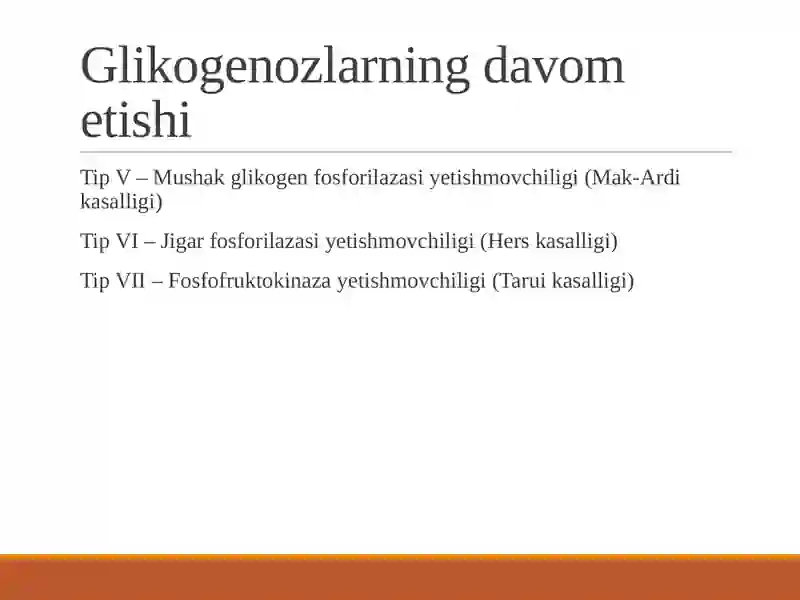 Glikogenozlarning davom etishi

Tip V – Mushak glikogen fosforilazasi yetishmovchiligi (Mak-Ardi kasalligi)

Tip VI – Jigar fosforilazasi yetishmovchiligi (Hers kasalligi)

Tip VII – Fosfofruktokinaza yetishmovchiligi (Tarui kasalligi)